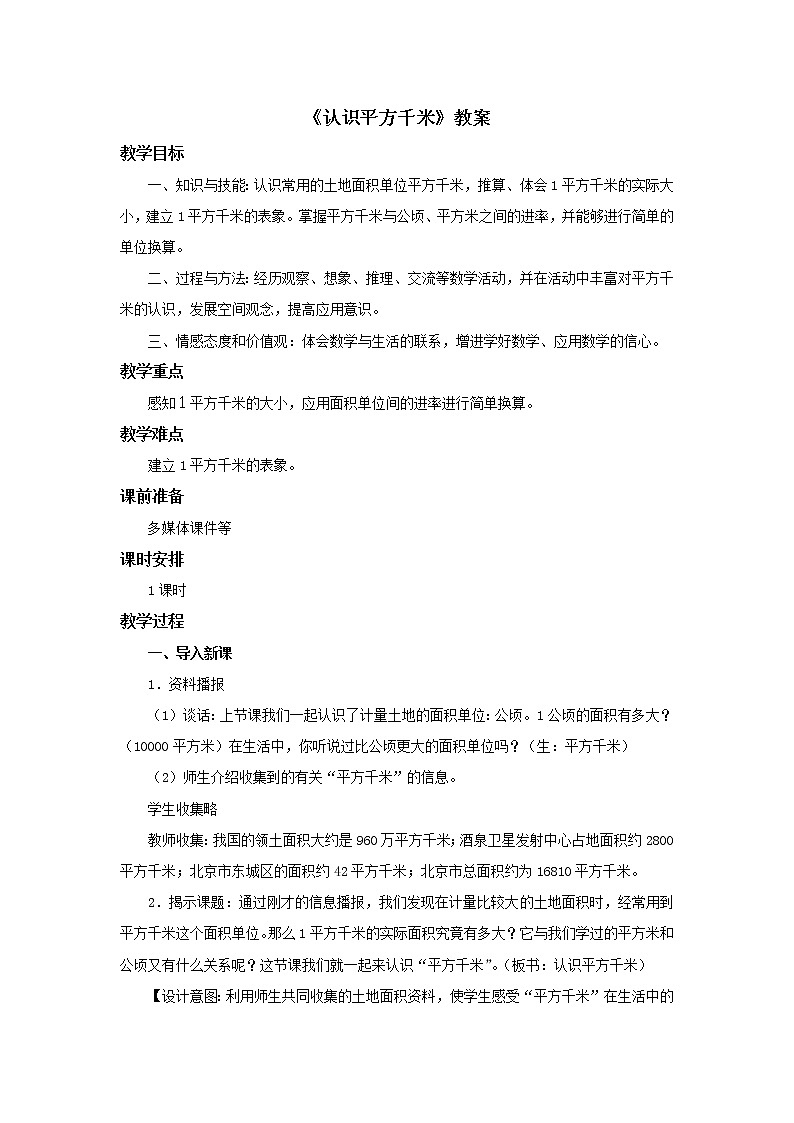 《认识平方千米》教案

教学目标

一、知识与技能：认识常用的土地面积单位平方千米，推算、体会1平方千米的实际大小，建立1平方千米的表象。掌握平方千米与公顷、平方米之间的进率，并能够进行简单的单位换算。

二、过程与方法：经历观察、想象、推理、交流等数学活动，并在活动中丰富对平方千米的认识，发展空间观念，提高应用意识。

三、情感态度和价值观：体会数学与生活的联系，增进学好数学、应用数学的信心。

教学重点

感知1平方千米的大小，应用面积单位间的进率进行简单换算。

教学难点

建立1平方千米的表象。

课前准备

多媒体课件等

课时安排

1课时

教学过程

一、导入新课

1．资料播报

（1）谈话：上节课我们一起认识了计量土地的面积单位：公顷。1公顷的面积有多大？（10000平方米）在生活中，你听说过比公顷更大的面积单位吗？（生：平方千米）

（2）师生介绍收集到的有关“平方千米”的信息。

学生收集略

教师收集：我国的领土面积大约是960万平方千米；酒泉卫星发射中心占地面积约2800平方千米；北京市东城区的面积约42平方千米；北京市总面积约为16810平方千米。

2．揭示课题：通过刚才的信息播报，我们发现在计量比较大的土地面积时，经常用到平方千米这个面积单位。那么1平方千米的实际面积究竟有多大？它与我们学过的平方米和公顷又有什么关系呢？这节课我们就一起来认识“平方千米”。（板书：认识平方千米）

【设计意图：利用师生共同收集的土地面积资料，使学生感受“平方千米”在生活中的